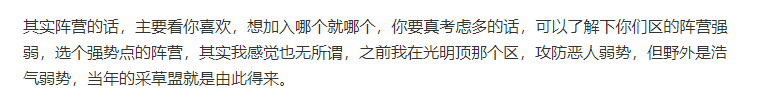 其实阵营的话，主要看你喜欢，想加入哪个就哪个，你要真考虑多的话，可以了解下你们区的阵营强弱，选个强势点的阵营，其实我感觉也无所谓，之前我在光明顶那个区，攻防恶人弱势，但野外是浩气弱势，当年的采草盟就是由此得来。